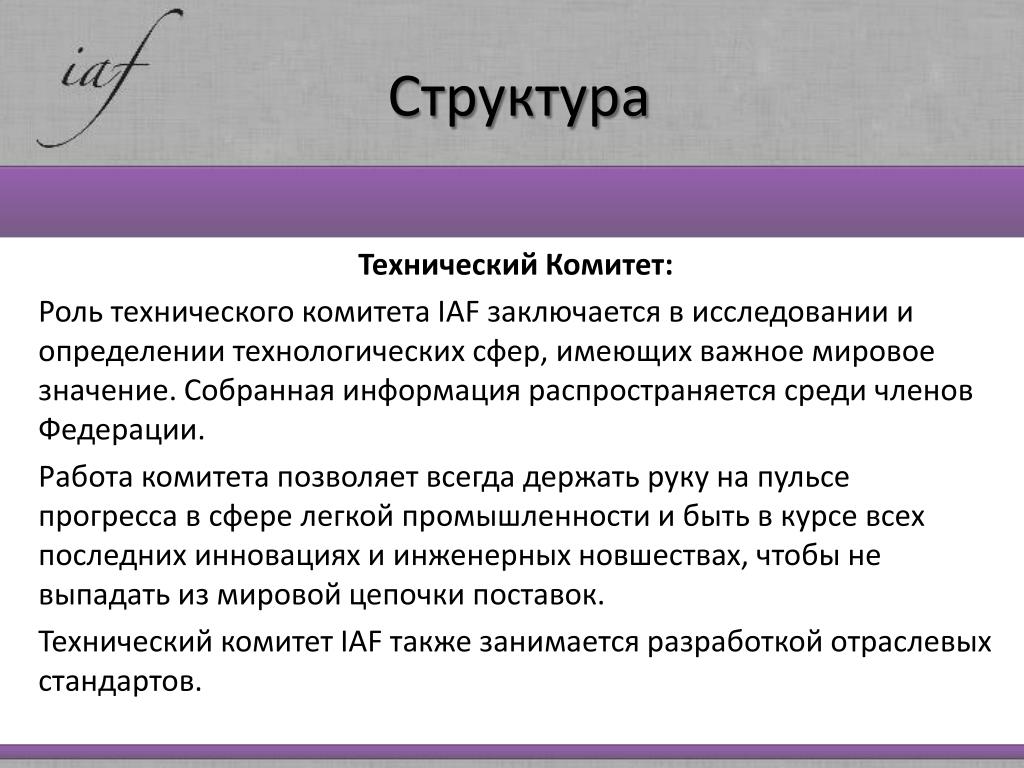 iaf

Структура

Технический Комитет:

Роль технического комитета IAF заключается в исследовании и определении технологических сфер, имеющих важное мировое значение. Собранная информация распространяется среди членов Федерации.

Работа комитета позволяет всегда держать руку на пульсе прогресса в сфере легкой промышленности и быть в курсе всех последних инновациях и инженерных новшествах, чтобы не выпадать из мировой цепочки поставок.

Технический комитет IAF также занимается разработкой отраслевых стандартов.